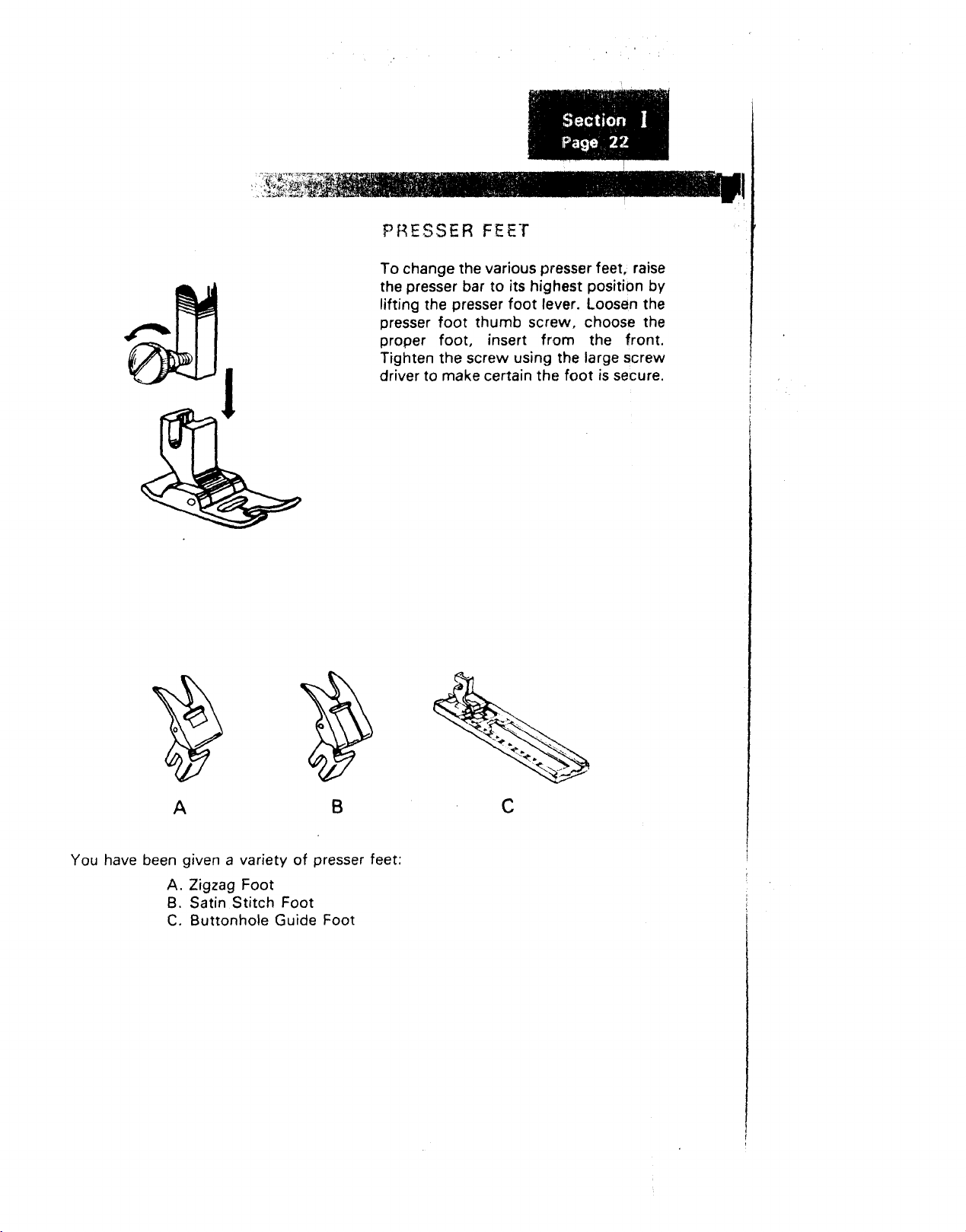 Section I
Page 22

PRESSER FEET

To change the various presser feet, raise the presser bar to its highest position by lifting the presser foot lever. Loosen the presser foot thumb screw, choose the proper foot, insert from the front. Tighten the screw using the large screw driver to make certain the foot is secure.

A

B

C

You have been given a variety of presser feet:

A. Zigzag Foot
B. Satin Stitch Foot
C. Buttonhole Guide Foot